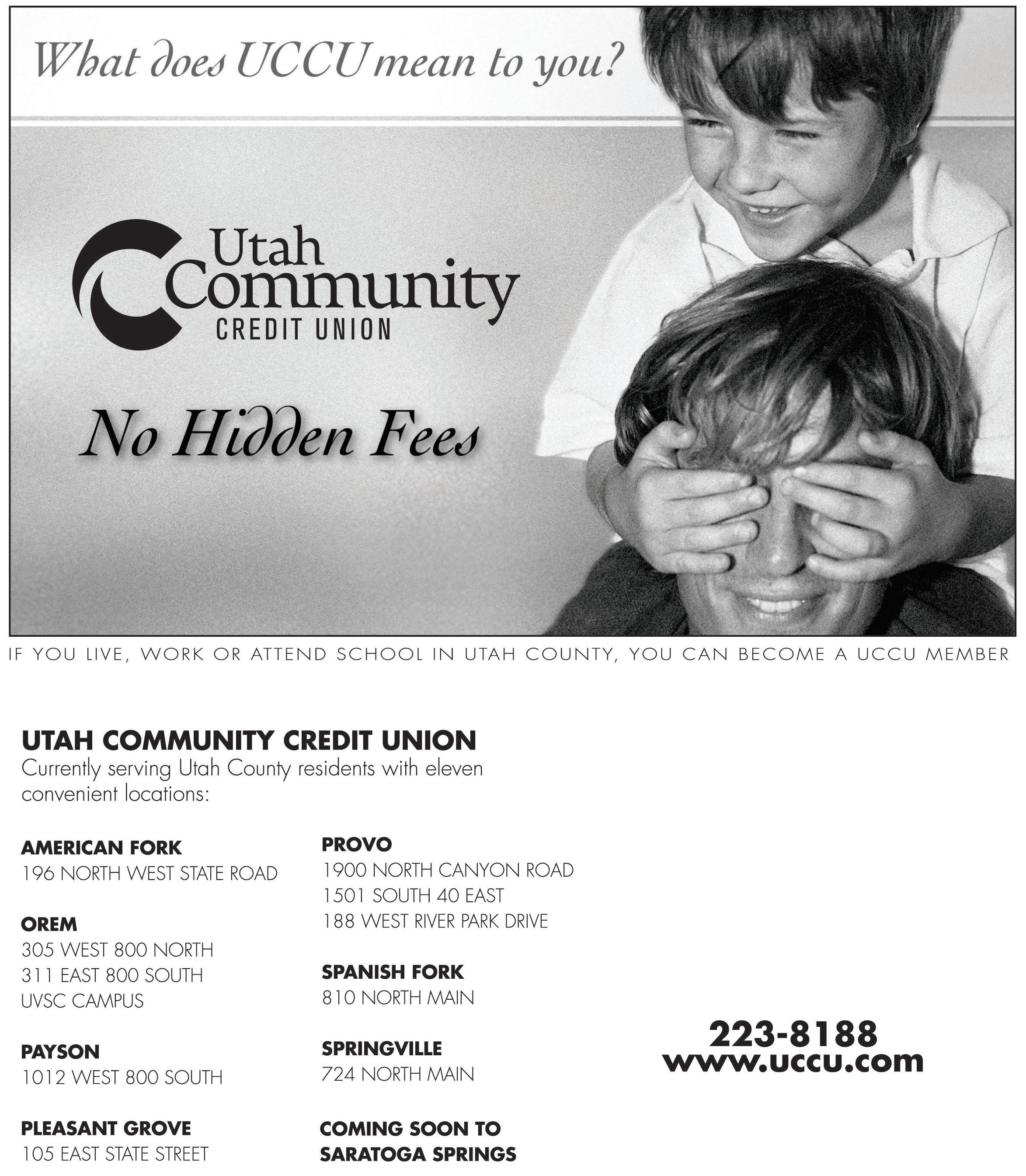 What does UCCU mean to you?

Utah Community CREDIT UNION

No Hidden Fees

IF YOU LIVE, WORK OR ATTEND SCHOOL IN UTAH COUNTY, YOU CAN BECOME A UCCU MEMBER

UTAH COMMUNITY CREDIT UNION
Currently serving Utah County residents with eleven convenient locations:

AMERICAN FORK
196 NORTH WEST STATE ROAD

OREM
305 WEST 800 NORTH
311 EAST 800 SOUTH
UVSC CAMPUS

PAYSON
1012 WEST 800 SOUTH

PLEASANT GROVE
105 EAST STATE STREET

PROVO
1900 NORTH CANYON ROAD
1501 SOUTH 40 EAST
188 WEST RIVER PARK DRIVE

SPANISH FORK
810 NORTH MAIN

SPRINGVILLE
724 NORTH MAIN

COMING SOON TO
SARATOGA SPRINGS

223-8188
www.uccu.com